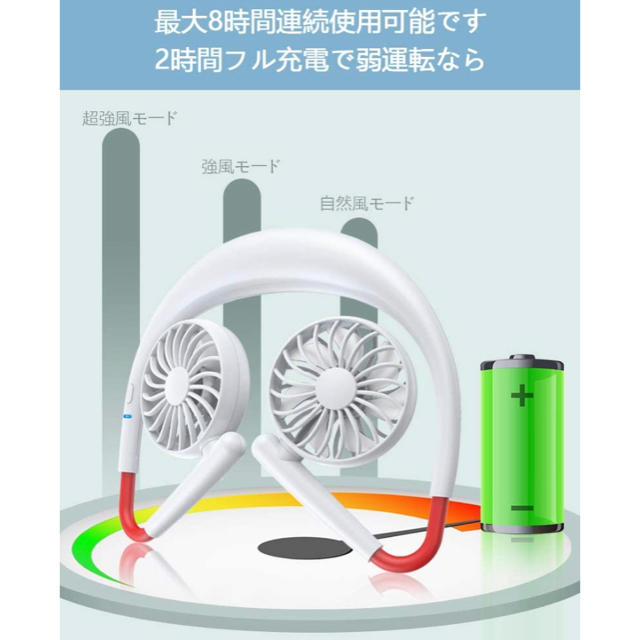 最大8時間連続使用可能です
2時間フル充電で弱運転なら

超強風モード

強風モード

自然風モード

+

−